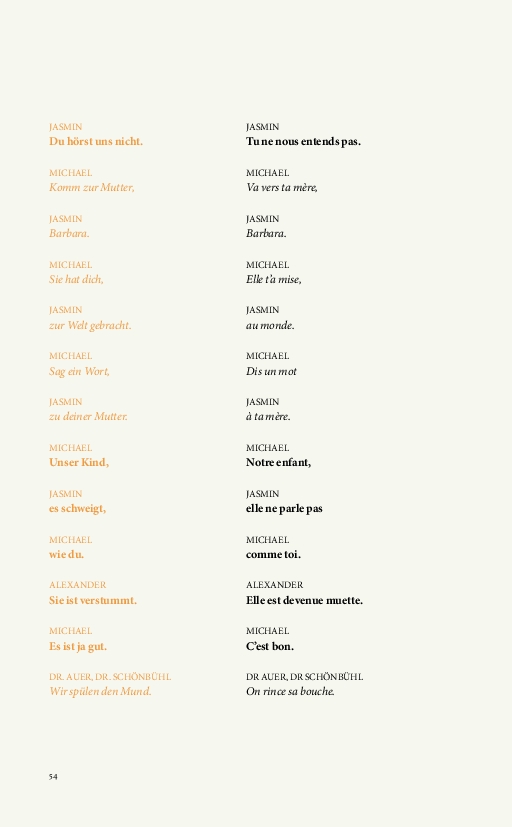 JASMIN
Du hörst uns nicht.

MICHAEL
Komm zur Mutter,

JASMIN
Barbara.

MICHAEL
Sie hat dich,

JASMIN
zur Welt gebracht.

MICHAEL
Sag ein Wort,

JASMIN
zu deiner Mutter.

MICHAEL
Unser Kind,

JASMIN
es schweigt,

MICHAEL
wie du.

ALEXANDER
Sie ist verstummt.

MICHAEL
Es ist ja gut.

DR. AUER, DR. SCHÖNBÜHL
Wir spülen den Mund.

JASMIN
Tu ne nous entends pas.

MICHAEL
Va vers ta mère,

JASMIN
Barbara.

MICHAEL
Elle t'a mise,

JASMIN
au monde.

MICHAEL
Dis un mot

JASMIN
à ta mère.

MICHAEL
Notre enfant,

JASMIN
elle ne parle pas

MICHAEL
comme toi.

ALEXANDER
Elle est devenue muette.

MICHAEL
C'est bon.

DR AUER, DR SCHÖNBÜHL
On rince sa bouche.

54